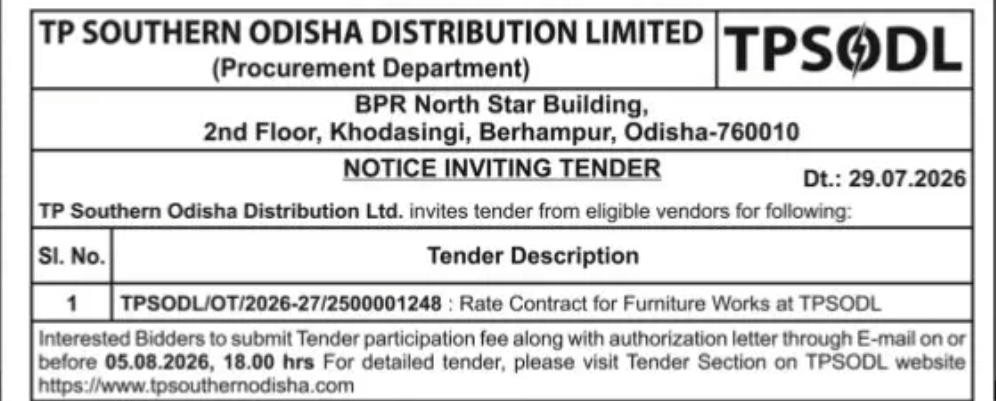 TP SOUTHERN ODISHA DISTRIBUTION LIMITED
(Procurement Department)

TPSODL

BPR North Star Building,
2nd Floor, Khodasingi, Berhampur, Odisha-760010

NOTICE INVITING TENDER

Dt.: 29.07.2026

TP Southern Odisha Distribution Ltd. invites tender from eligible vendors for following:

| Sl. No. | Tender Description |
|---|---|
| 1 | TPSODL/OT/2026-27/2500001248 : Rate Contract for Furniture Works at TPSODL |

Interested Bidders to submit Tender participation fee along with authorization letter through E-mail on or before 05.08.2026, 18.00 hrs For detailed tender, please visit Tender Section on TPSODL website https://www.tpsouthernodisha.com